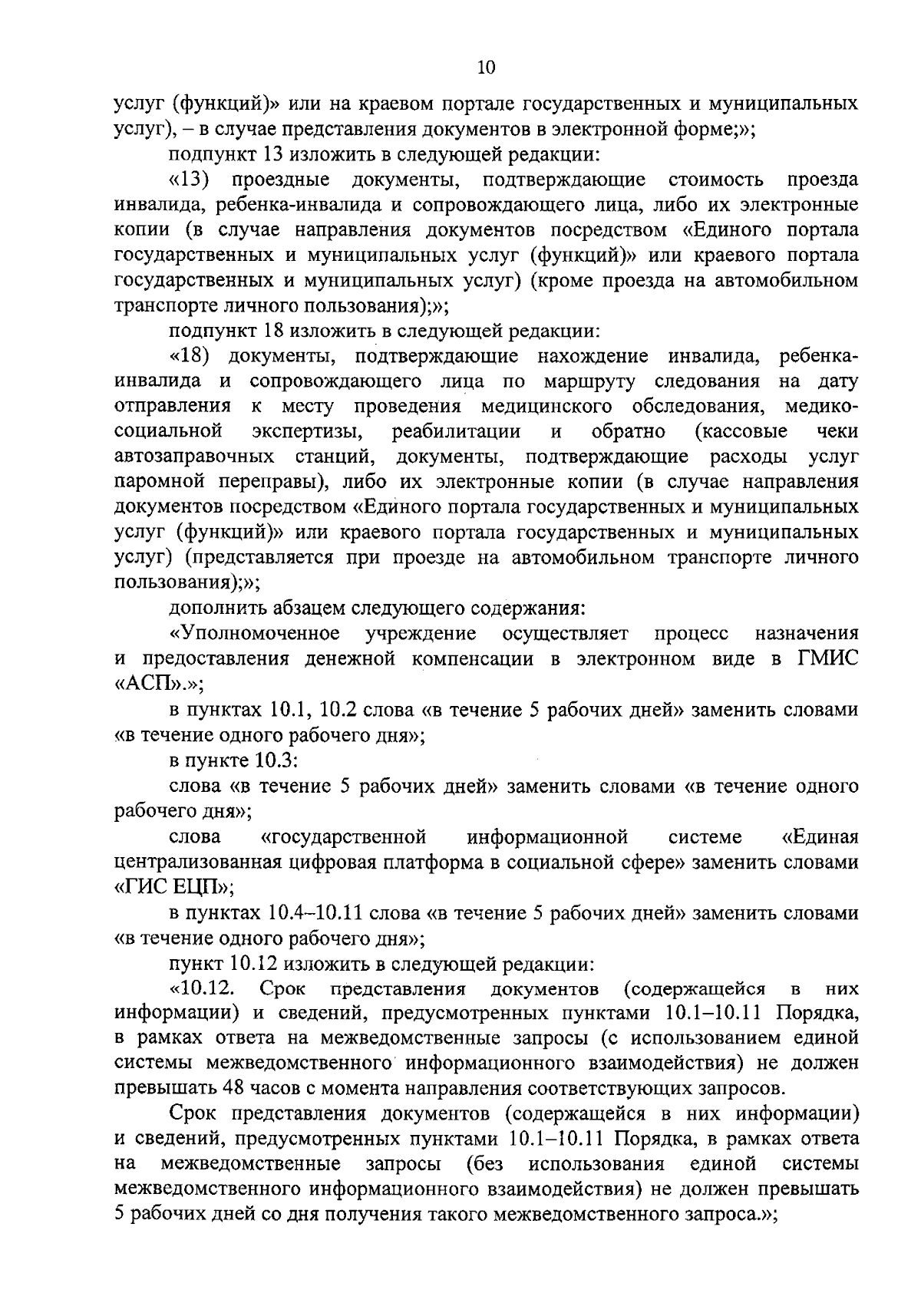 10

услуг (функций)» или на краевом портале государственных и муниципальных услуг), – в случае представления документов в электронной форме;»;

подпункт 13 изложить в следующей редакции:

«13) проездные документы, подтверждающие стоимость проезда инвалида, ребенка-инвалида и сопровождающего лица, либо их электронные копии (в случае направления документов посредством «Единого портала государственных и муниципальных услуг (функций)» или краевого портала государственных и муниципальных услуг) (кроме проезда на автомобильном транспорте личного пользования);»;

подпункт 18 изложить в следующей редакции:

«18) документы, подтверждающие нахождение инвалида, ребенка-инвалида и сопровождающего лица по маршруту следования на дату отправления к месту проведения медицинского обследования, медико-социальной экспертизы, реабилитации и обратно (кассовые чеки автозаправочных станций, документы, подтверждающие расходы услуг паромной переправы), либо их электронные копии (в случае направления документов посредством «Единого портала государственных и муниципальных услуг (функций)» или краевого портала государственных и муниципальных услуг) (представляется при проезде на автомобильном транспорте личного пользования);»;

дополнить абзацем следующего содержания:

«Уполномоченное учреждение осуществляет процесс назначения и предоставления денежной компенсации в электронном виде в ГМИС «АСП».»;

в пунктах 10.1, 10.2 слова «в течение 5 рабочих дней» заменить словами «в течение одного рабочего дня»;

в пункте 10.3:

слова «в течение 5 рабочих дней» заменить словами «в течение одного рабочего дня»;

слова «государственной информационной системе «Единая централизованная цифровая платформа в социальной сфере» заменить словами «ГИС ЕЦП»;

в пунктах 10.4–10.11 слова «в течение 5 рабочих дней» заменить словами «в течение одного рабочего дня»;

пункт 10.12 изложить в следующей редакции:

«10.12. Срок представления документов (содержащейся в них информации) и сведений, предусмотренных пунктами 10.1–10.11 Порядка, в рамках ответа на межведомственные запросы (с использованием единой системы межведомственного информационного взаимодействия) не должен превышать 48 часов с момента направления соответствующих запросов.

Срок представления документов (содержащейся в них информации) и сведений, предусмотренных пунктами 10.1–10.11 Порядка, в рамках ответа на межведомственные запросы (без использования единой системы межведомственного информационного взаимодействия) не должен превышать 5 рабочих дней со дня получения такого межведомственного запроса.»;